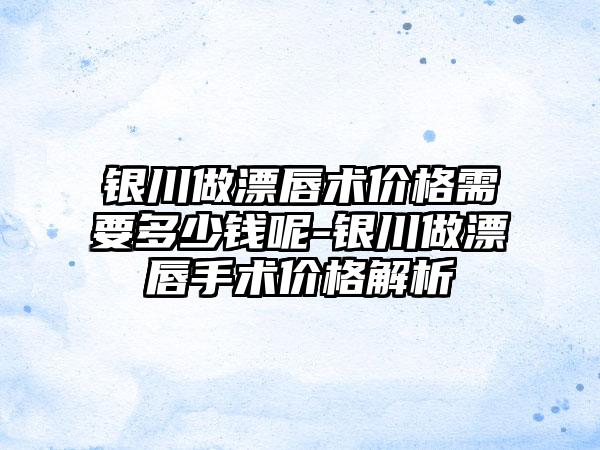 银川做漂唇术价格需要多少钱呢-银川做漂唇手术价格解析